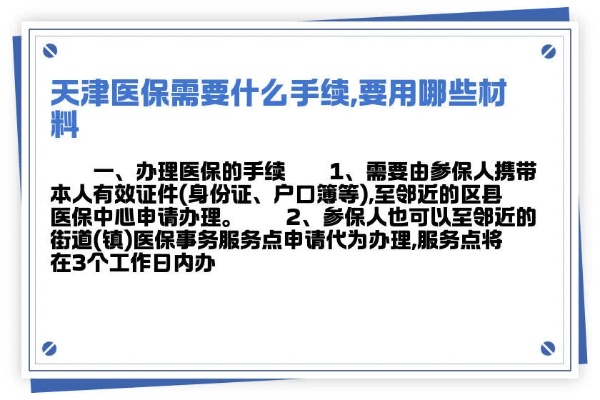 天津医保需要什么手续,要用哪些材料

一、办理医保的手续　　1、需要由参保人携带本人有效证件(身份证、户口簿等),至邻近的区县医保中心申请办理。　　2、参保人也可以至邻近的街道(镇)医保事务服务点申请代为办理,服务点将在3个工作日内办